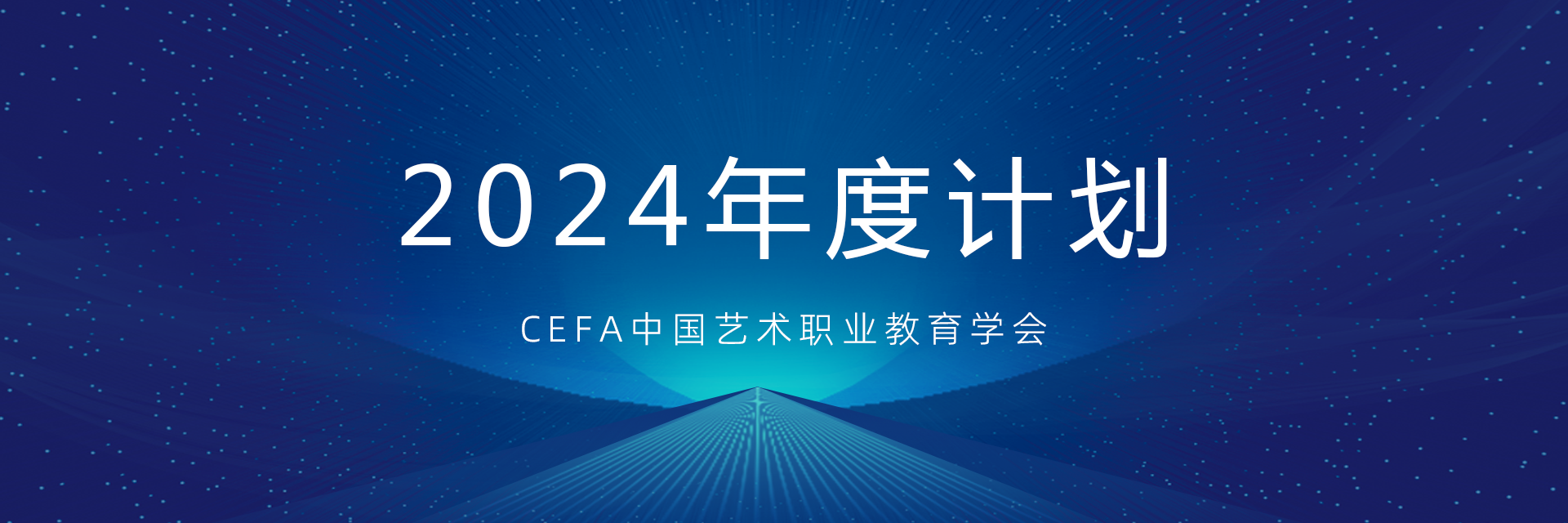 2024年度计划

CEFA中国艺术职业教育学会